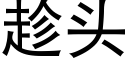 趁头